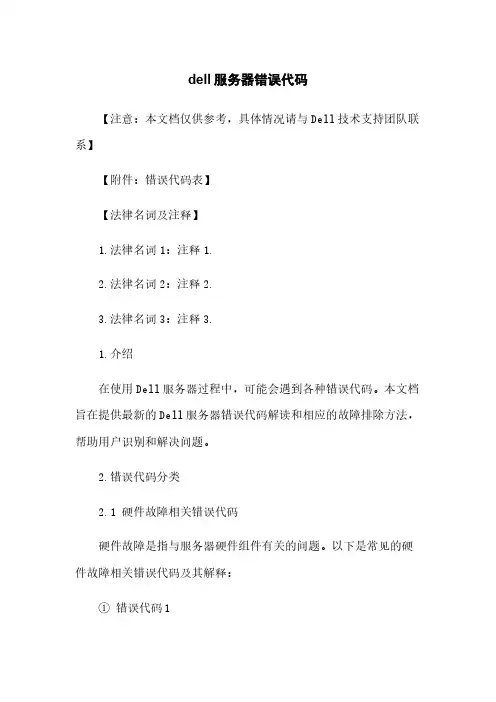 dell服务器错误代码

【注意：本文档仅供参考，具体情况请与Dell技术支持团队联系】

【附件：错误代码表】

【法律名词及注释】

1.法律名词1：注释1.

2.法律名词2：注释2.

3.法律名词3：注释3.

1.介绍

在使用Dell服务器过程中，可能会遇到各种错误代码。本文档旨在提供最新的Dell服务器错误代码解读和相应的故障排除方法，帮助用户识别和解决问题。

2.错误代码分类

2.1 硬件故障相关错误代码

硬件故障是指与服务器硬件组件有关的问题。以下是常见的硬件故障相关错误代码及其解释：

① 错误代码1